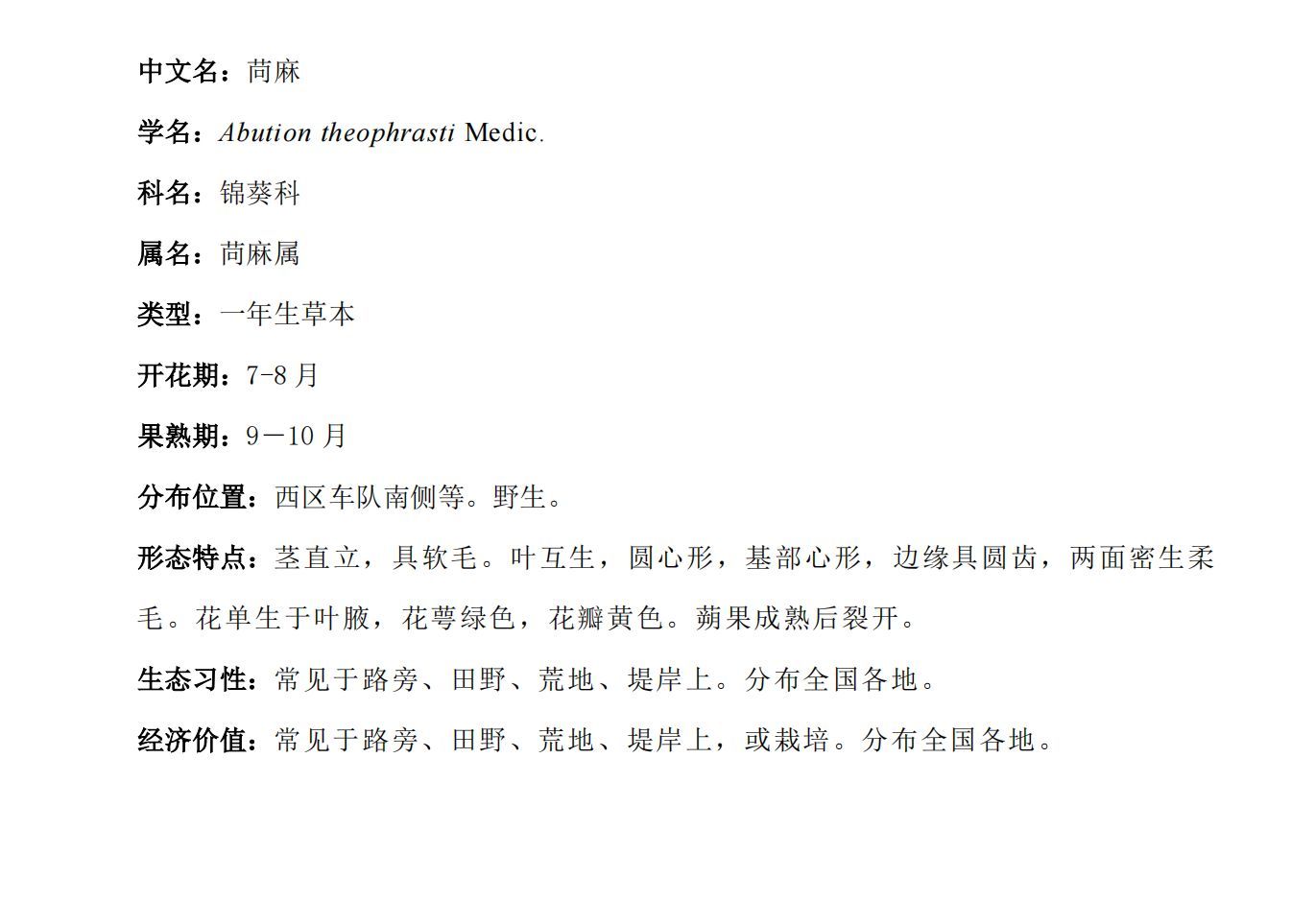 中文名：苘麻

学名：Abution theophrasti Medic.

科名：锦葵科

属名：苘麻属

类型：一年生草本

开花期：7-8 月

果熟期：9－10 月

分布位置：西区车队南侧等。野生。

形态特点：茎直立，具软毛。叶互生，圆心形，基部心形，边缘具圆齿，两面密生柔毛。花单生于叶腋，花萼绿色，花瓣黄色。蒴果成熟后裂开。

生态习性：常见于路旁、田野、荒地、堤岸上。分布全国各地。

经济价值：常见于路旁、田野、荒地、堤岸上，或栽培。分布全国各地。